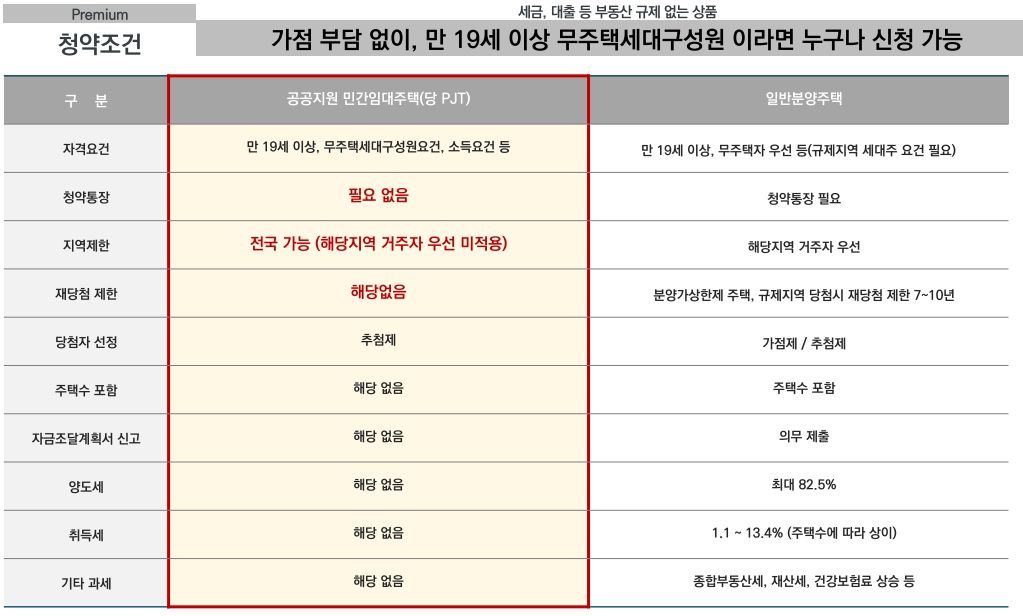 Premium
청약조건

세금, 대출 등 부동산 규제 없는 상품
가점 부담 없이, 만 19세 이상 무주택세대구성원 이라면 누구나 신청 가능

| 구 분 | 공공지원 민간임대주택(당 PJT) | 일반분양주택 |
|---|---|---|
| 자격요건 | 만 19세 이상, 무주택세대구성원요건, 소득요건 등 | 만 19세 이상, 무주택자 우선 등(규제지역 세대주 요건 필요) |
| 청약통장 | 필요 없음 | 청약통장 필요 |
| 지역제한 | 전국 가능 (해당지역 거주자 우선 미적용) | 해당지역 거주자 우선 |
| 재당첨 제한 | 해당없음 | 분양가상한제 주택, 규제지역 당첨시 재당첨 제한 7~10년 |
| 당첨자 선정 | 추첨제 | 가점제 / 추첨제 |
| 주택수 포함 | 해당 없음 | 주택수 포함 |
| 자금조달계획서 신고 | 해당 없음 | 의무 제출 |
| 양도세 | 해당 없음 | 최대 82.5% |
| 취득세 | 해당 없음 | 1.1 ~ 13.4% (주택수에 따라 상이) |
| 기타 과세 | 해당 없음 | 종합부동산세, 재산세, 건강보험료 상승 등 |